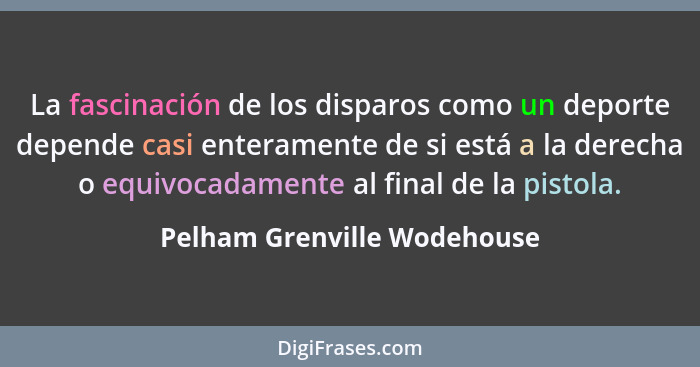 La fascinación de los disparos como un deporte depende casi enteramente de si está a la derecha o equivocadamente al final de la pistola.

Pelham Grenville Wodehouse

DigiFrases.com